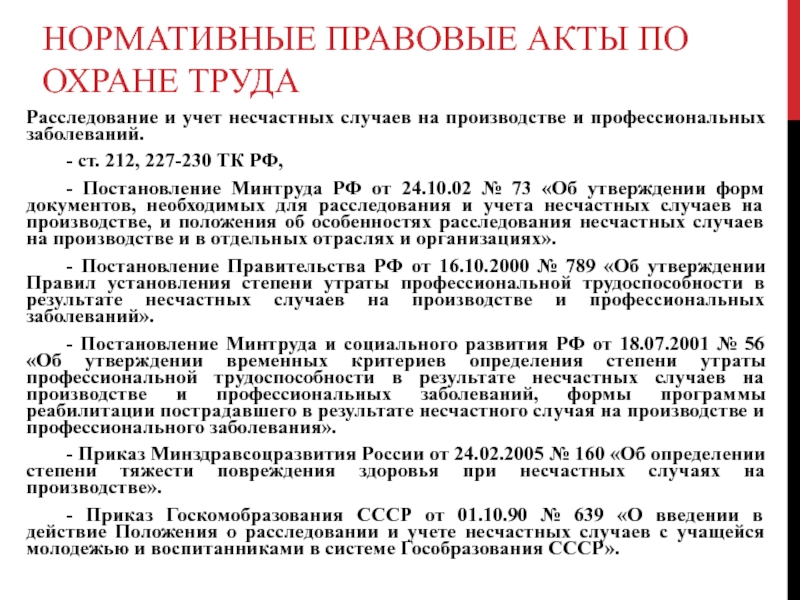 НОРМАТИВНЫЕ ПРАВОВЫЕ АКТЫ ПО ОХРАНЕ ТРУДА

Расследование и учет несчастных случаев на производстве и профессиональных заболеваний.

- ст. 212, 227-230 ТК РФ,

- Постановление Минтруда РФ от 24.10.02 № 73 «Об утверждении форм документов, необходимых для расследования и учета несчастных случаев на производстве, и положения об особенностях расследования несчастных случаев на производстве и в отдельных отраслях и организациях».

- Постановление Правительства РФ от 16.10.2000 № 789 «Об утверждении Правил установления степени утраты профессиональной трудоспособности в результате несчастных случаев на производстве и профессиональных заболеваний».

- Постановление Минтруда и социального развития РФ от 18.07.2001 № 56 «Об утверждении временных критериев определения степени утраты профессиональной трудоспособности в результате несчастных случаев на производстве и профессиональных заболеваний, формы программы реабилитации пострадавшего в результате несчастного случая на производстве и профессионального заболевания».

- Приказ Минздравсоцразвития России от 24.02.2005 № 160 «Об определении степени тяжести повреждения здоровья при несчастных случаях на производстве».

- Приказ Госкомобразования СССР от 01.10.90 № 639 «О введении в действие Положения о расследовании и учете несчастных случаев с учащейся молодежью и воспитанниками в системе Гособразования СССР».